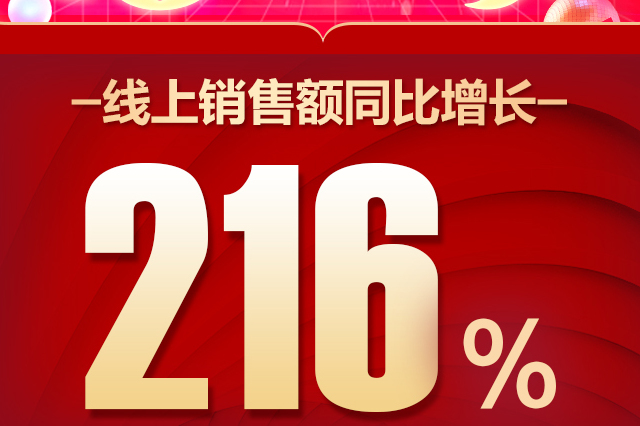 —线上销售额同比增长—

216%